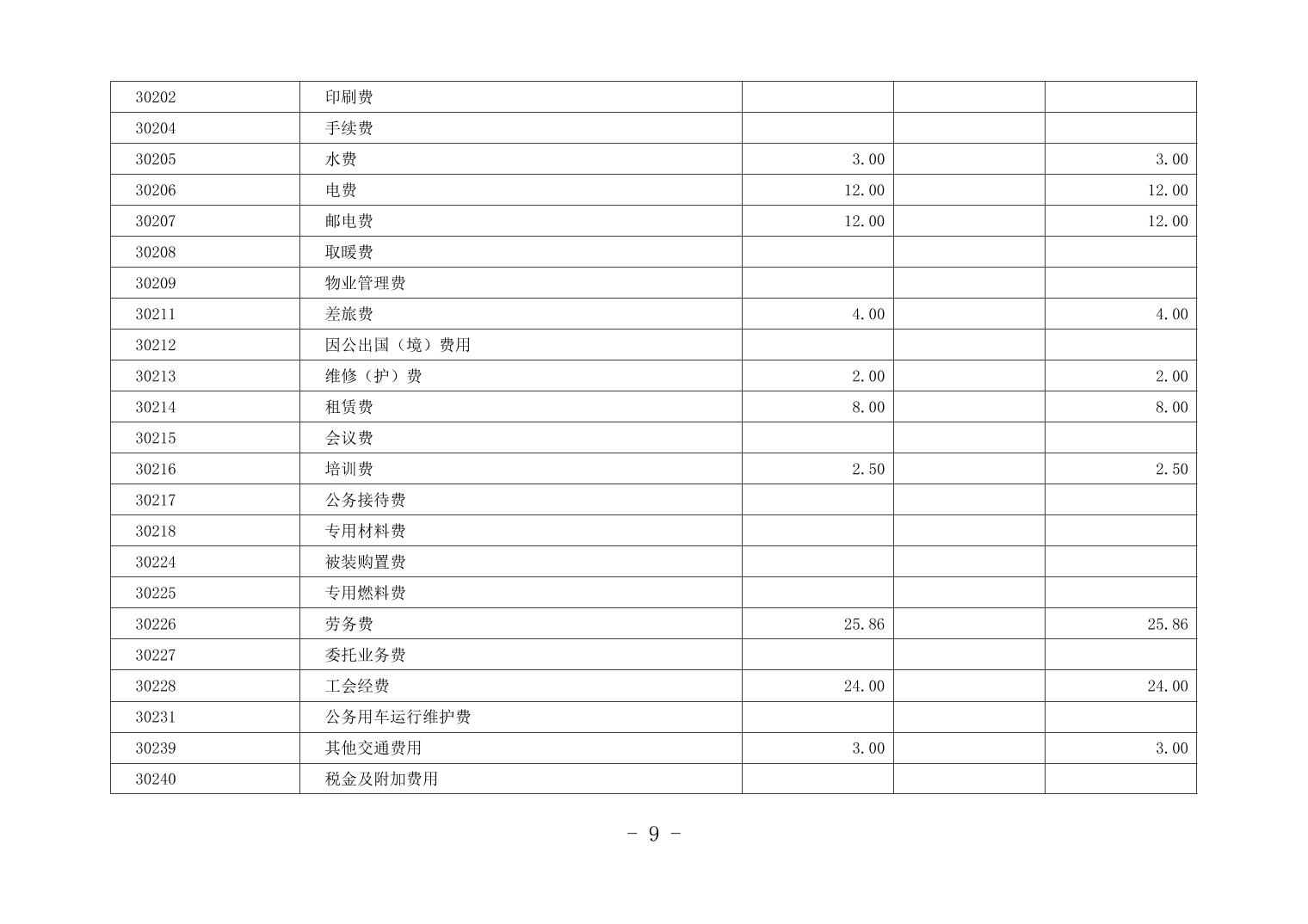 | 30202 | 印刷费 |  |  |  |
|---|---|---|---|---|
| 30204 | 手续费 |  |  |  |
| 30205 | 水费 | 3.00 |  | 3.00 |
| 30206 | 电费 | 12.00 |  | 12.00 |
| 30207 | 邮电费 | 12.00 |  | 12.00 |
| 30208 | 取暖费 |  |  |  |
| 30209 | 物业管理费 |  |  |  |
| 30211 | 差旅费 | 4.00 |  | 4.00 |
| 30212 | 因公出国（境）费用 |  |  |  |
| 30213 | 维修（护）费 | 2.00 |  | 2.00 |
| 30214 | 租赁费 | 8.00 |  | 8.00 |
| 30215 | 会议费 |  |  |  |
| 30216 | 培训费 | 2.50 |  | 2.50 |
| 30217 | 公务接待费 |  |  |  |
| 30218 | 专用材料费 |  |  |  |
| 30224 | 被装购置费 |  |  |  |
| 30225 | 专用燃料费 |  |  |  |
| 30226 | 劳务费 | 25.86 |  | 25.86 |
| 30227 | 委托业务费 |  |  |  |
| 30228 | 工会经费 | 24.00 |  | 24.00 |
| 30231 | 公务用车运行维护费 |  |  |  |
| 30239 | 其他交通费用 | 3.00 |  | 3.00 |
| 30240 | 税金及附加费用 |  |  |  |

- 9 -